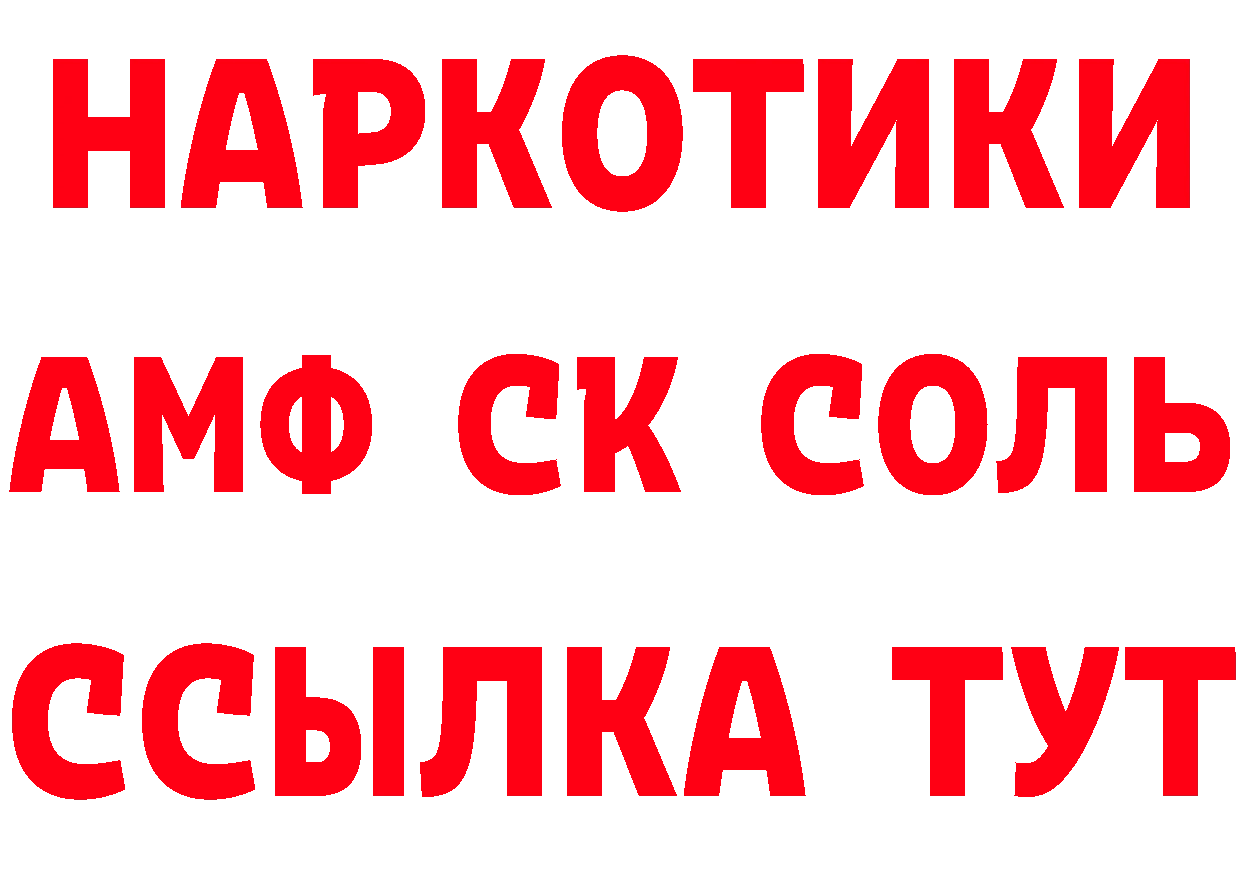 НАРКОТИКИ

АМФ СК СОЛЬ

ССЫЛКА ТУТ